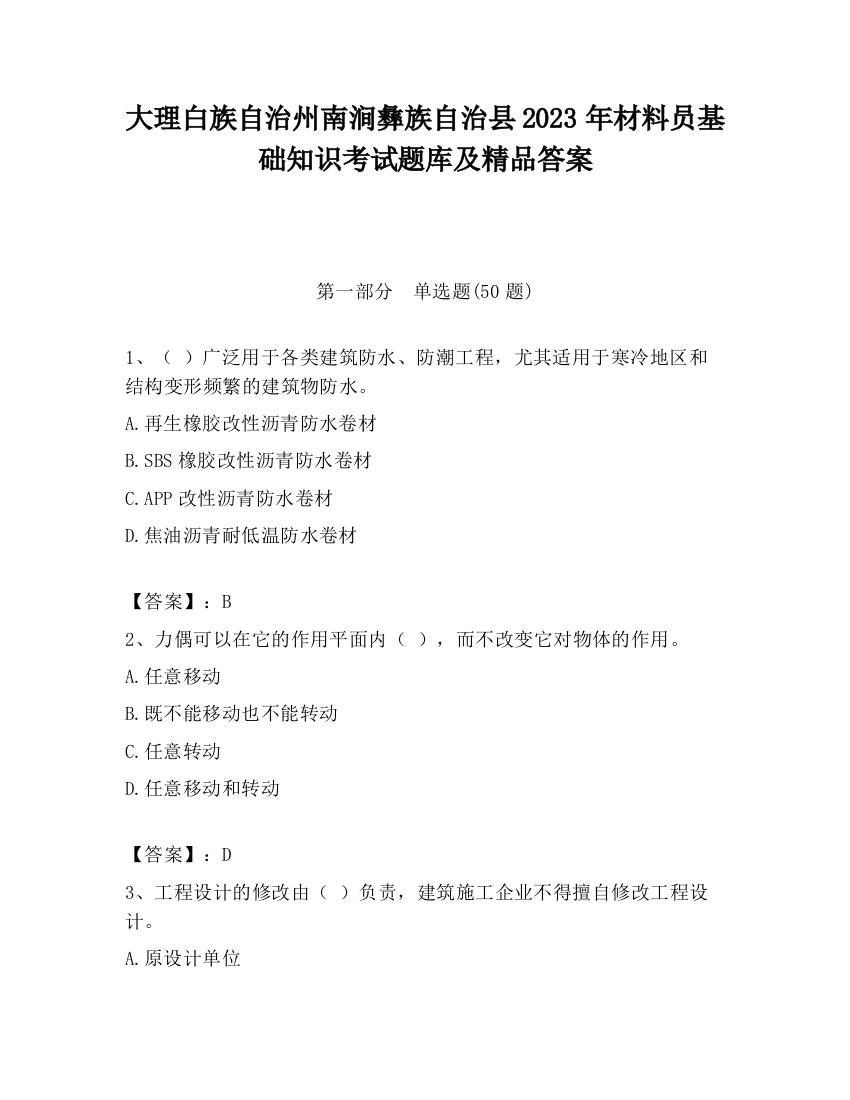 大理白族自治州南涧彝族自治县2023年材料员基础知识考试题库及精品答案

第一部分　单选题(50题)

1、（ ）广泛用于各类建筑防水、防潮工程，尤其适用于寒冷地区和结构变形频繁的建筑物防水。

A.再生橡胶改性沥青防水卷材

B.SBS橡胶改性沥青防水卷材

C.APP改性沥青防水卷材

D.焦油沥青耐低温防水卷材

【答案】：B

2、力偶可以在它的作用平面内（ ），而不改变它对物体的作用。

A.任意移动

B.既不能移动也不能转动

C.任意转动

D.任意移动和转动

【答案】：D

3、工程设计的修改由（ ）负责，建筑施工企业不得擅自修改工程设计。

A.原设计单位